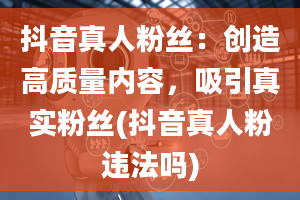 抖音真人粉丝：创造高质量内容，吸引真实粉丝(抖音真人粉违法吗)